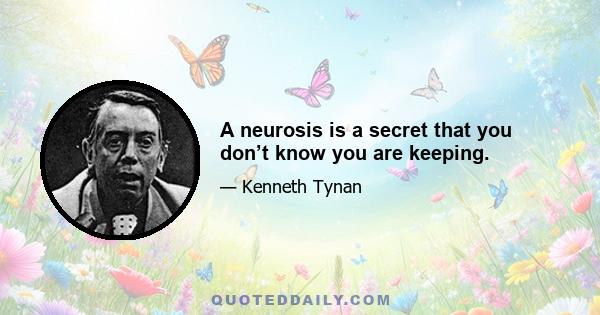 A neurosis is a secret that you don’t know you are keeping.

— Kenneth Tynan

QUOTEDDAILY.COM